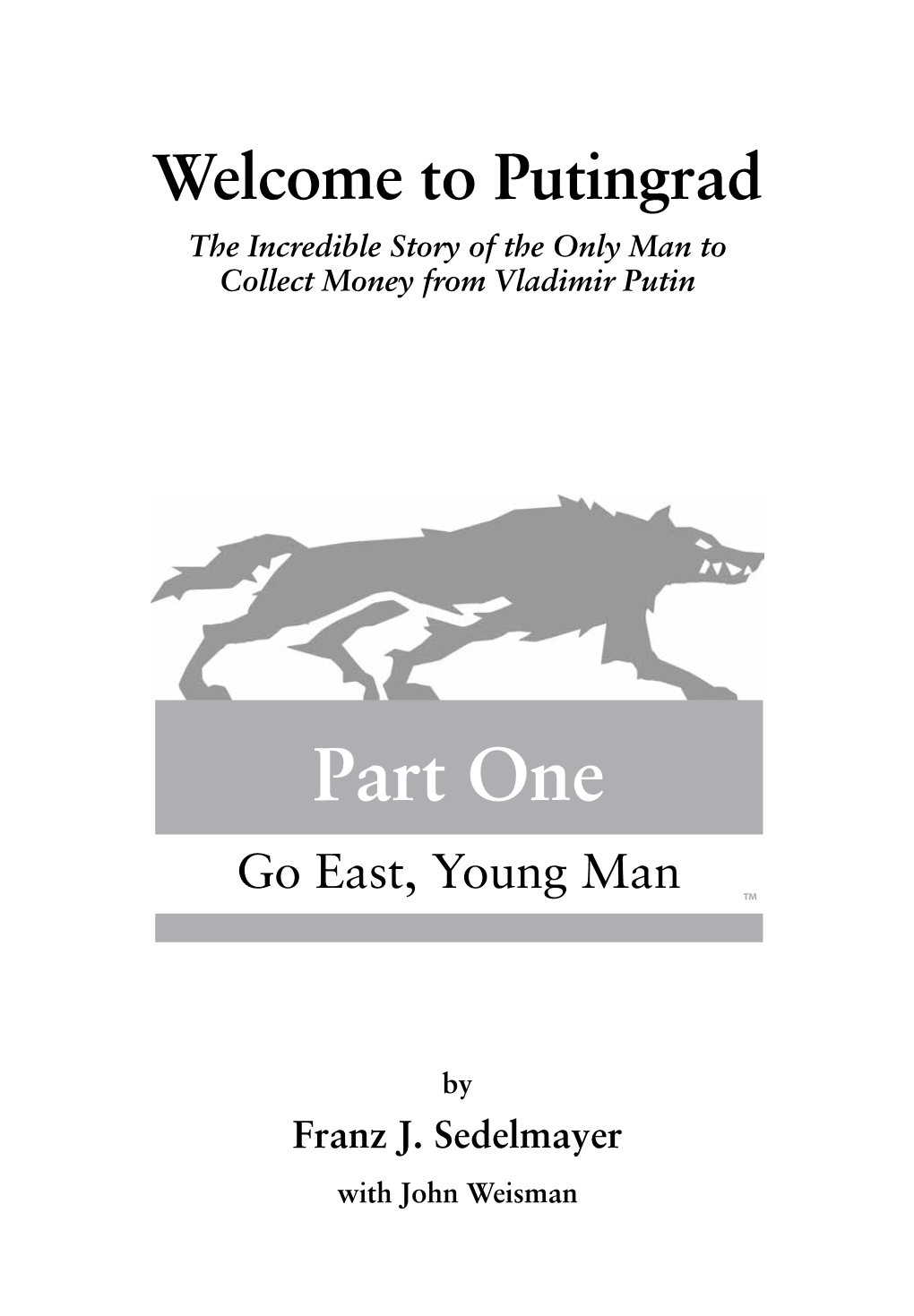 Welcome to Putingrad

The Incredible Story of the Only Man to Collect Money from Vladimir Putin

Part One

Go East, Young Man

TM

by

Franz J. Sedelmayer

with John Weisman